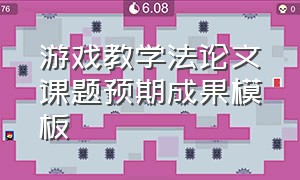 76

6.08

0

游戏教学法论文课题预期成果模板